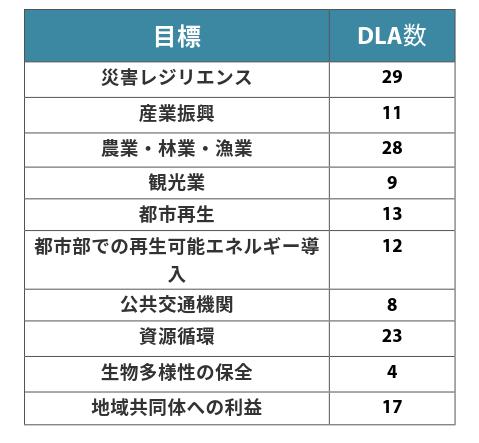 | 目標 | DLA数 |
|---|---|
| 災害レジリエンス | 29 |
| 産業振興 | 11 |
| 農業・林業・漁業 | 28 |
| 観光業 | 9 |
| 都市再生 | 13 |
| 都市部での再生可能エネルギー導入 | 12 |
| 公共交通機関 | 8 |
| 資源循環 | 23 |
| 生物多様性の保全 | 4 |
| 地域共同体への利益 | 17 |